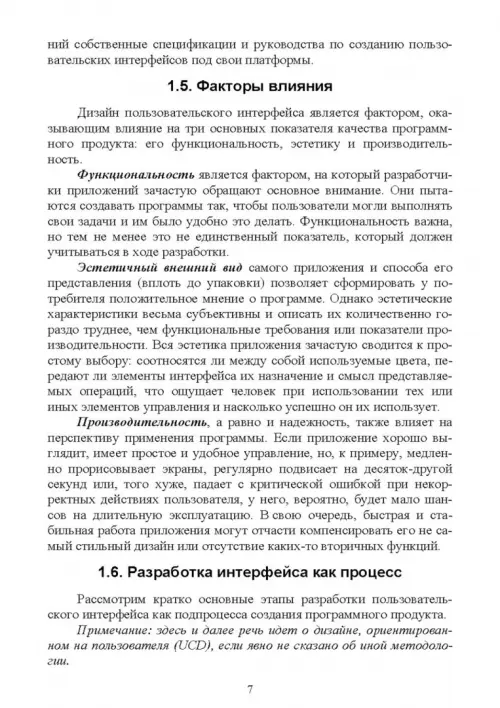 ний собственные спецификации и руководства по созданию пользовательских интерфейсов под свои платформы.

1.5. Факторы влияния

Дизайн пользовательского интерфейса является фактором, оказывающим влияние на три основных показателя качества программного продукта: его функциональность, эстетику и производительность.

Функциональность является фактором, на который разработчики приложений зачастую обращают основное внимание. Они пытаются создавать программы так, чтобы пользователи могли выполнять свои задачи и им было удобно это делать. Функциональность важна, но тем не менее это не единственный показатель, который должен учитываться в ходе разработки.

Эстетичный внешний вид самого приложения и способа его представления (вплоть до упаковки) позволяет сформировать у потребителя положительное мнение о программе. Однако эстетические характеристики весьма субъективны и описать их количественно гораздо труднее, чем функциональные требования или показатели производительности. Вся эстетика приложения зачастую сводится к простому выбору: соотносятся ли между собой используемые цвета, передают ли элементы интерфейса их назначение и смысл представляемых операций, что ощущает человек при использовании тех или иных элементов управления и насколько успешно он их использует.

Производительность, а равно и надежность, также влияет на перспективу применения программы. Если приложение хорошо выглядит, имеет простое и удобное управление, но, к примеру, медленно прорисовывает экраны, регулярно подвисает на десяток-другой секунд или, того хуже, падает с критической ошибкой при некорректных действиях пользователя, у него, вероятно, будет мало шансов на длительную эксплуатацию. В свою очередь, быстрая и стабильная работа приложения могут отчасти компенсировать его не самый стильный дизайн или отсутствие каких-то вторичных функций.

1.6. Разработка интерфейса как процесс

Рассмотрим кратко основные этапы разработки пользовательского интерфейса как подпроцесса создания программного продукта.

Примечание: здесь и далее речь идет о дизайне, ориентированном на пользователя (UCD), если явно не сказано об иной методологии.

7